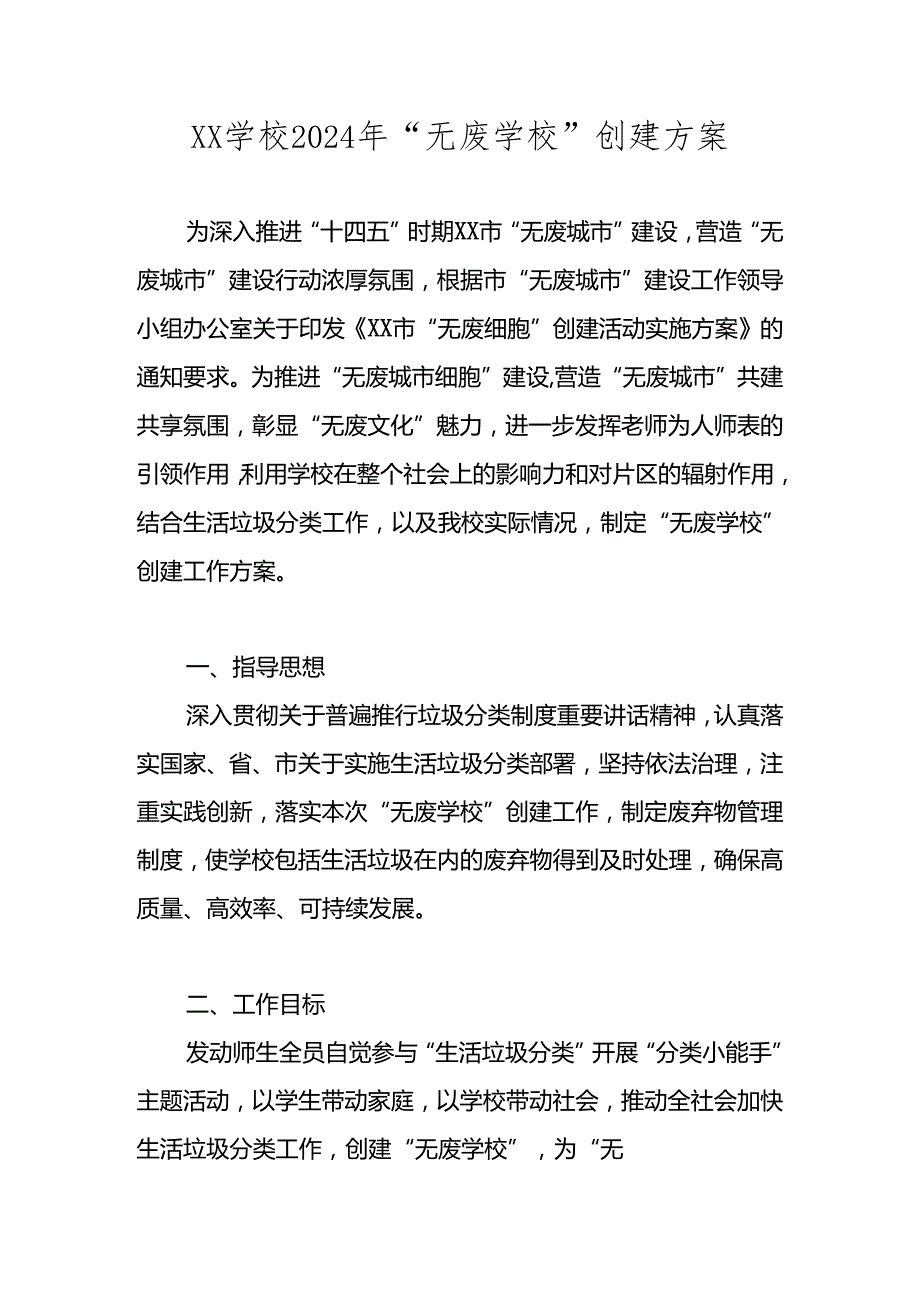 XX学校2024年“无废学校”创建方案

为深入推进“十四五”时期XX市“无废城市”建设，营造“无废城市”建设行动浓厚氛围，根据市“无废城市”建设工作领导小组办公室关于印发《XX市“无废细胞”创建活动实施方案》的通知要求。为推进“无废城市细胞”建设,营造“无废城市”共建共享氛围，彰显“无废文化”魅力，进一步发挥老师为人师表的引领作用 利用学校在整个社会上的影响力和对片区的辐射作用，结合生活垃圾分类工作，以及我校实际情况，制定“无废学校”创建工作方案。

一、指导思想

深入贯彻关于普遍推行垃圾分类制度重要讲话精神，认真落实国家、省、市关于实施生活垃圾分类部署，坚持依法治理，注重实践创新，落实本次“无废学校”创建工作，制定废弃物管理制度，使学校包括生活垃圾在内的废弃物得到及时处理，确保高质量、高效率、可持续发展。

二、工作目标

发动师生全员自觉参与“生活垃圾分类”开展“分类小能手”主题活动，以学生带动家庭，以学校带动社会，推动全社会加快生活垃圾分类工作，创建“无废学校”，为“无